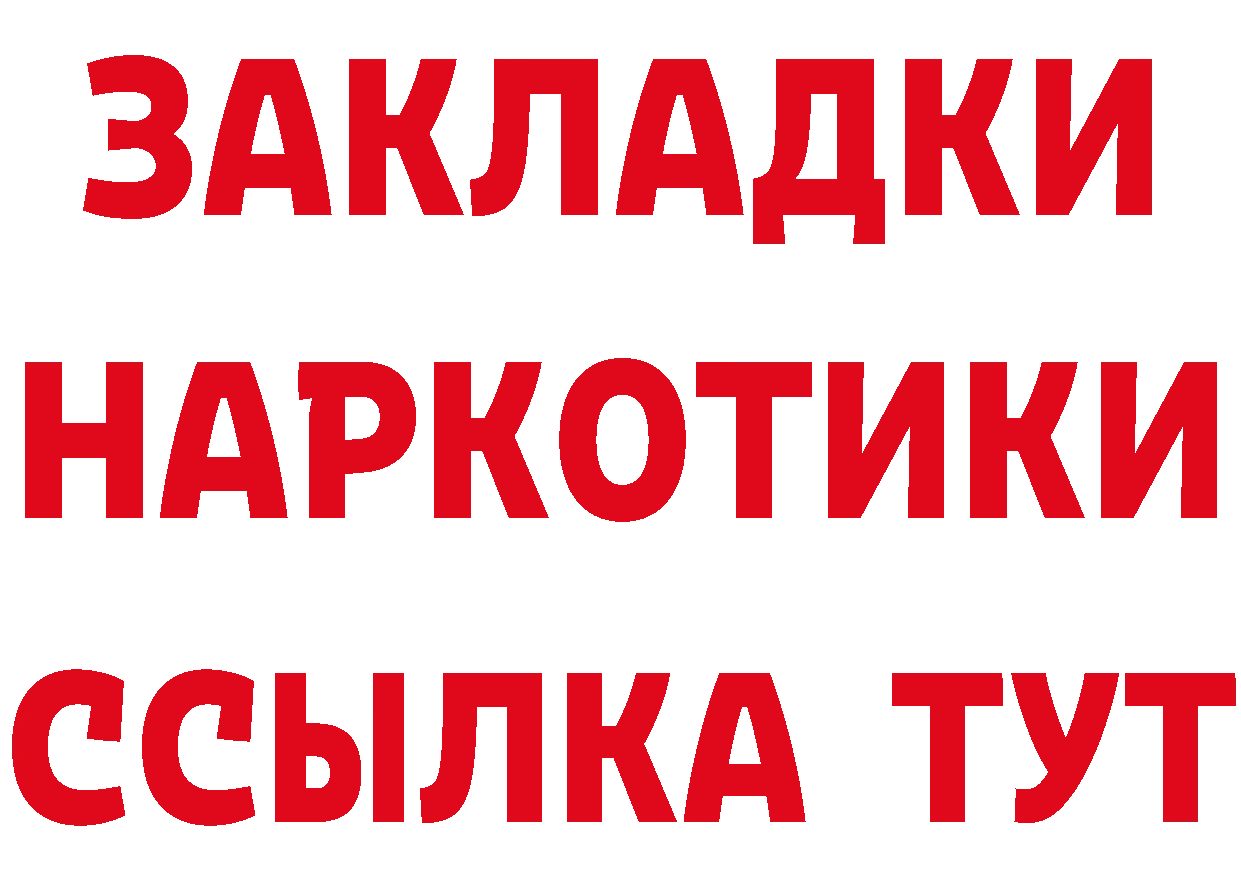 ЗАКЛАДКИ НАРКОТИКИ ССЫЛКА ТУТ